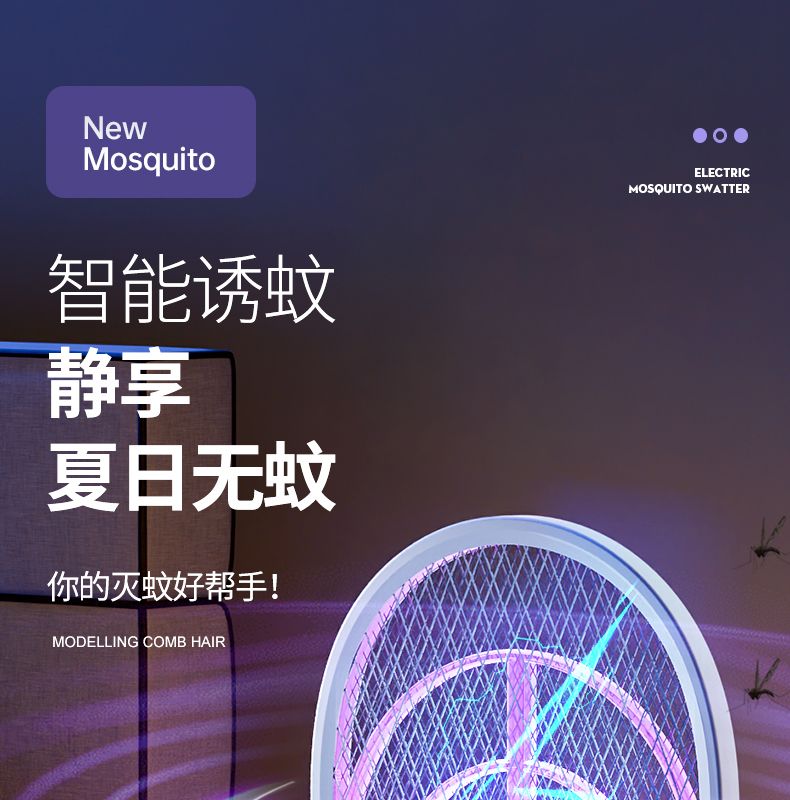 New
Mosquito

ELECTRIC
MOSQUITO SWATTER

智能诱蚊

静享

夏日无蚊

你的灭蚊好帮手!

MODELLING COMB HAIR